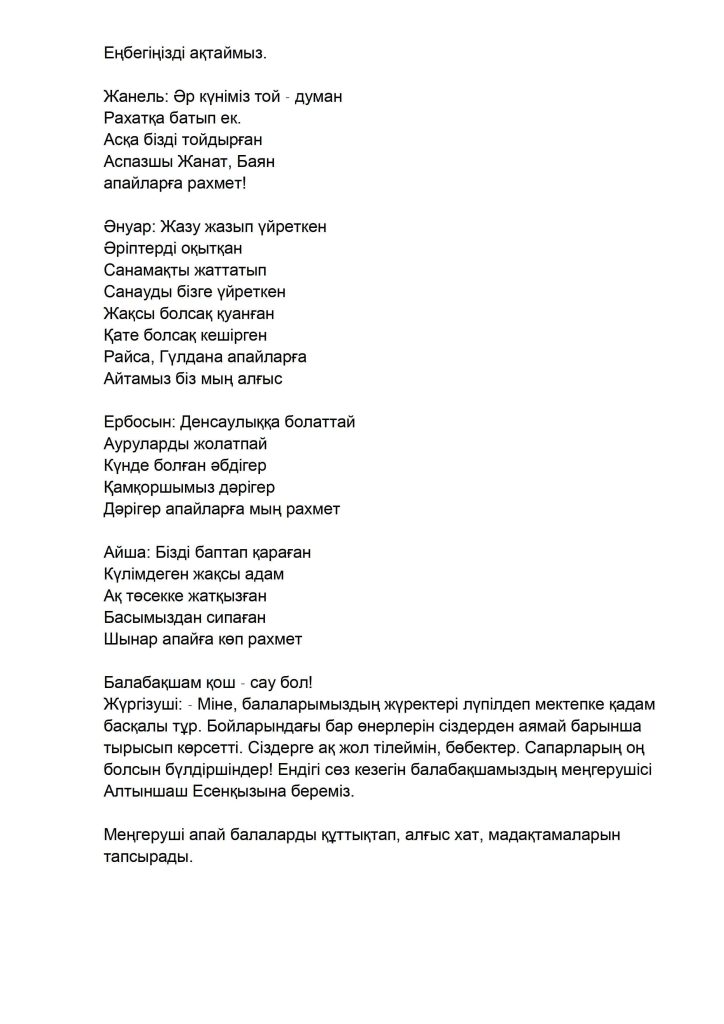 Еңбегіңізді ақтаймыз.

Жанель: Әр күніміз той - думан
Рахатқа батып ек.
Асқа бізді тойдырған
Аспазшы Жанат, Баян
апайларға рахмет!

Әнуар: Жазу жазып үйреткен
Әріптерді оқытқан
Санамақты жаттатып
Санауды бізге үйреткен
Жақсы болсақ қуанған
Қате болсақ кешірген
Райса, Гүлдана апайларға
Айтамыз біз мың алғыс

Ербосын: Денсаулыққа болаттай
Ауруларды жолатпай
Күнде болған әбдігер
Қамқоршымыз дәрігер
Дәрігер апайларға мың рахмет

Айша: Бізді баптап қараған
Күлімдеген жақсы адам
Ақ төсекке жатқызған
Басымыздан сипаған
Шынар апайға көп рахмет

Балабақшам қош - сау бол!
Жүргізуші: - Міне, балаларымыздың жүректері лүпілдеп мектепке қадам басқалы тұр. Бойларындағы бар өнерлерін сіздерден аямай барынша тырысып көрсетті. Сіздерге ақ жол тілеймін, бөбектер. Сапарларың оң болсын бүлдіршіндер! Ендігі сөз кезегін балабақшамыздың меңгерушісі Алтыншаш Есенқызына береміз.

Меңгеруші апай балаларды құттықтап, алғыс хат, мадақтамаларын тапсырады.